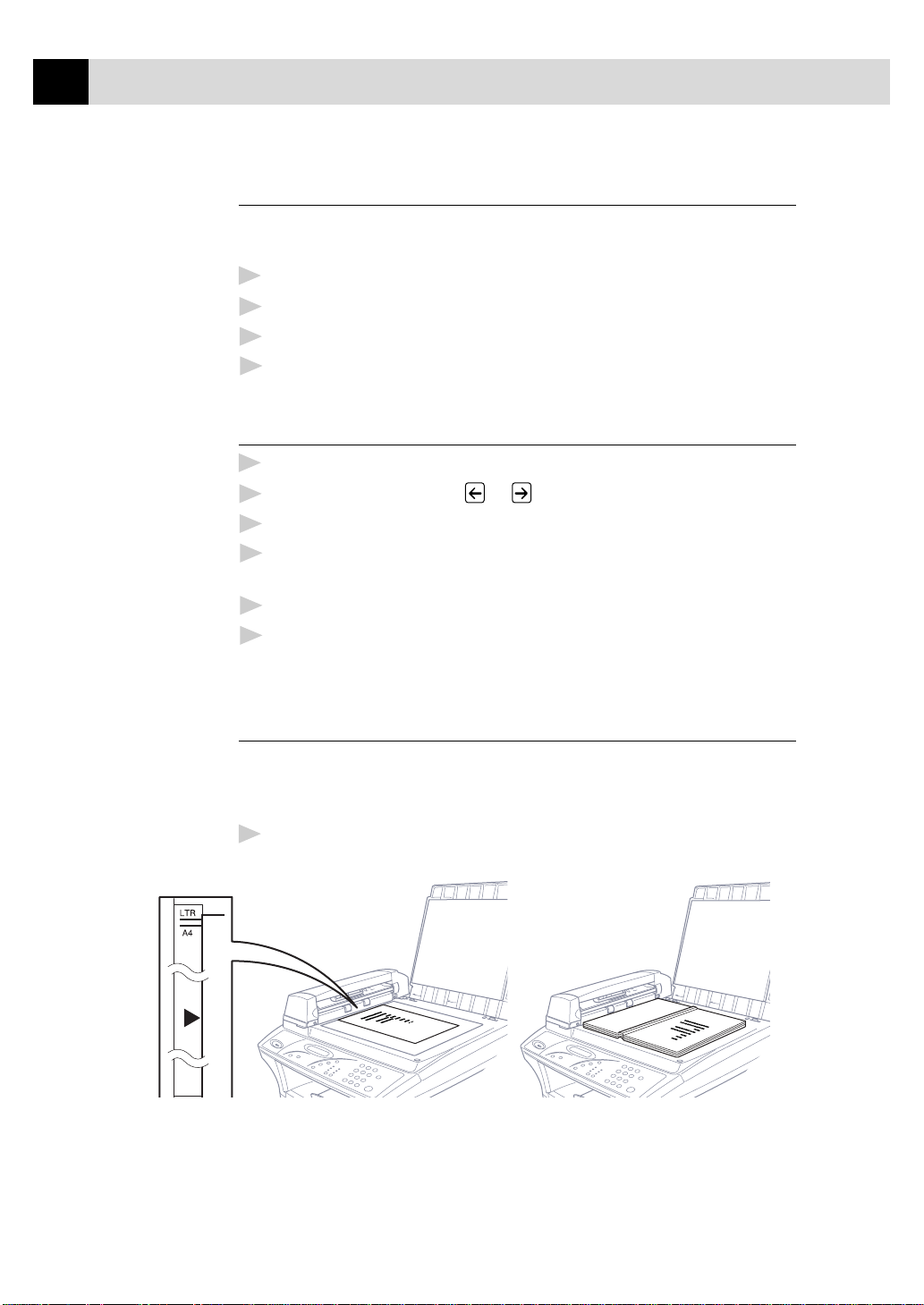 LTR
A4